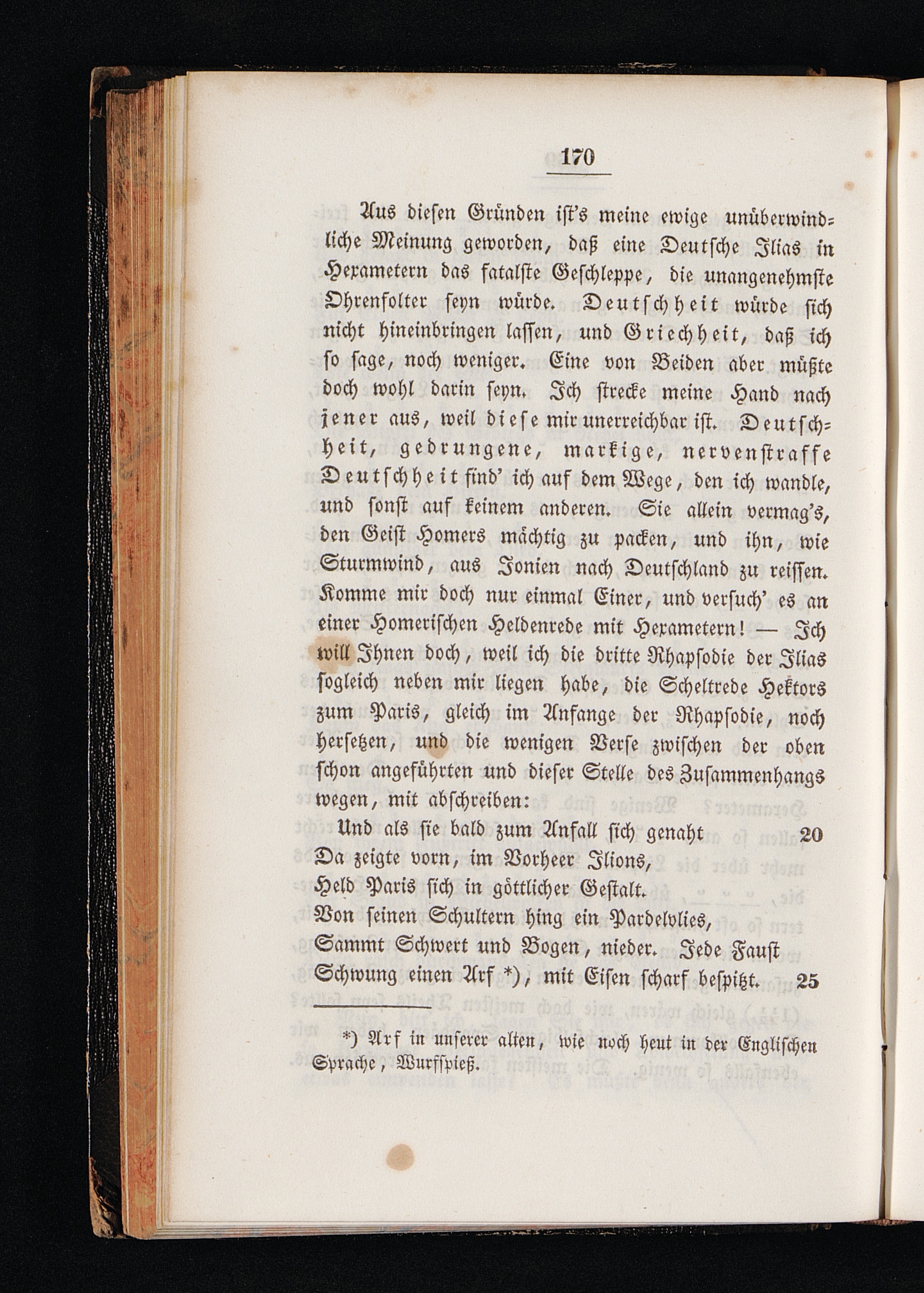 170

Aus diesen Gründen ist's meine ewige unüberwindliche Meinung geworden, daß eine Deutsche Ilias in Hexametern das fatalste Geschleppe, die unangenehmste Ohrenfolter seyn würde. Deutschheit würde sich nicht hineinbringen lassen, und Griechheit, daß ich so sage, noch weniger. Eine von Beiden aber müßte doch wohl darin seyn. Ich strecke meine Hand nach jener aus, weil diese mir unerreichbar ist. Deutschheit, gedrungene, markige, nervenstraffe Deutschheit find' ich auf dem Wege, den ich wandle, und sonst auf keinem anderen. Sie allein vermag's, den Geist Homers mächtig zu packen, und ihn, wie Sturmwind, aus Jonien nach Deutschland zu reissen. Komme mir doch nur einmal Einer, und versuch' es an einer Homerischen Heldenrede mit Hexametern! — Ich will Ihnen doch, weil ich die dritte Rhapsodie der Ilias sogleich neben mir liegen habe, die Scheltrede Hektors zum Paris, gleich im Anfange der Rhapsodie, noch hersetzen, und die wenigen Verse zwischen der oben schon angeführten und dieser Stelle des Zusammenhangs wegen, mit abschreiben:

Und als sie bald zum Anfall sich genaht 20
Da zeigte vorn, im Vorheer Ilions,
Held Paris sich in göttlicher Gestalt.
Von seinen Schultern hing ein Pardelvlies,
Sammt Schwert und Bogen, nieder. Jede Faust
Schwung einen Arf *), mit Eisen scharf bespitzt. 25

*) Arf in unserer alten, wie noch heut in der Englischen Sprache, Wurfspieß.